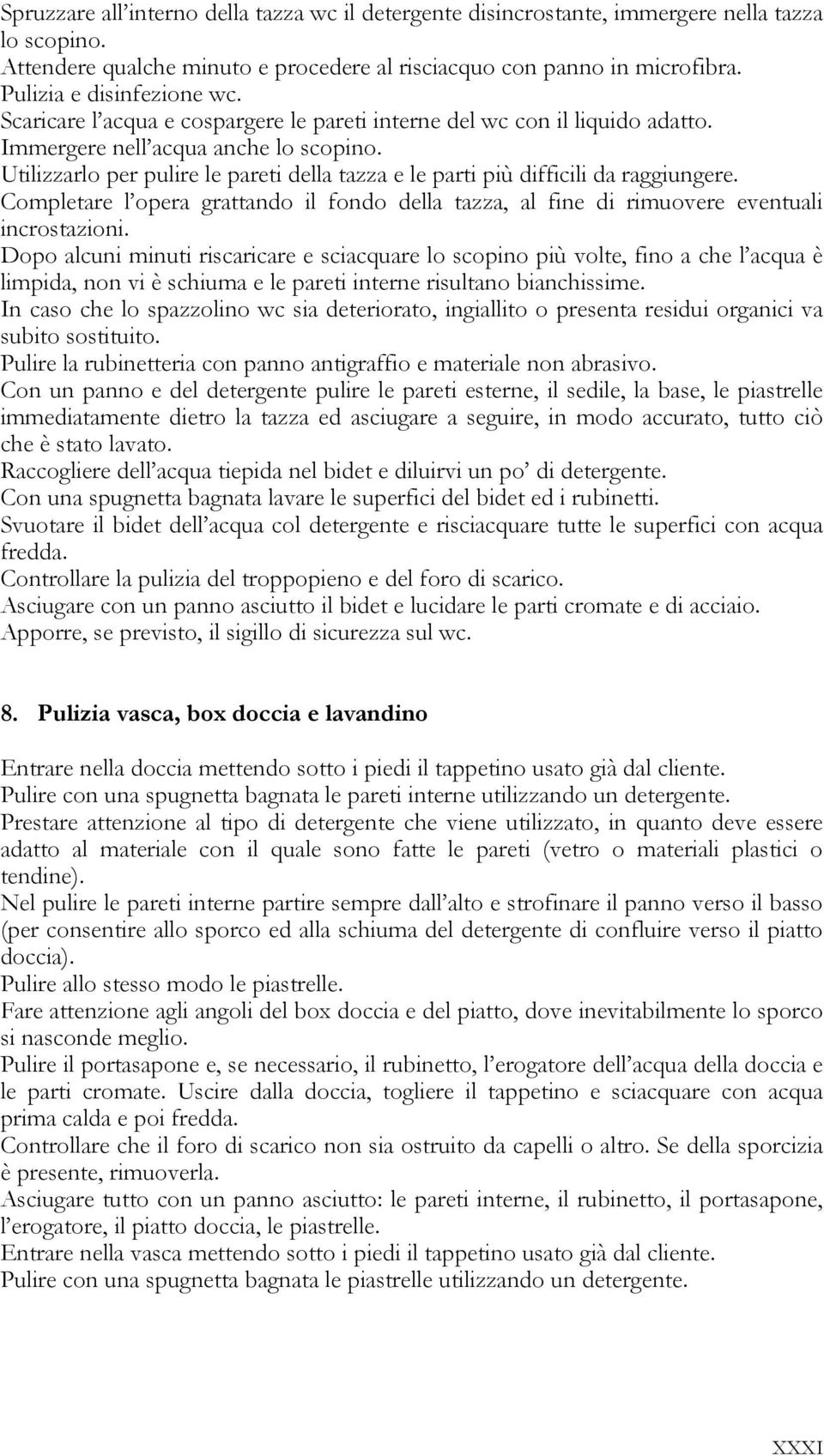 Spruzzare all'interno della tazza wc il detergente disincrostante, immergere nella tazza lo scopino.
Attendere qualche minuto e procedere al risciacquo con panno in microfibra.
Pulizia e disinfezione wc.
Scaricare l'acqua e cospargere le pareti interne del wc con il liquido adatto.
Immergere nell'acqua anche lo scopino.
Utilizzarlo per pulire le pareti della tazza e le parti più difficili da raggiungere.
Completare l'opera grattando il fondo della tazza, al fine di rimuovere eventuali incrostazioni.
Dopo alcuni minuti riscaricare e sciacquare lo scopino più volte, fino a che l'acqua è limpida, non vi è schiuma e le pareti interne risultano bianchissime.
In caso che lo spazzolino wc sia deteriorato, ingiallito o presenta residui organici va subito sostituito.
Pulire la rubinetteria con panno antigraffio e materiale non abrasivo.
Con un panno e del detergente pulire le pareti esterne, il sedile, la base, le piastrelle immediatamente dietro la tazza ed asciugare a seguire, in modo accurato, tutto ciò che è stato lavato.
Raccogliere dell'acqua tiepida nel bidet e diluirvi un po' di detergente.
Con una spugnetta bagnata lavare le superfici del bidet ed i rubinetti.
Svuotare il bidet dell'acqua col detergente e risciacquare tutte le superfici con acqua fredda.
Controllare la pulizia del troppopieno e del foro di scarico.
Asciugare con un panno asciutto il bidet e lucidare le parti cromate e di acciaio.
Apporre, se previsto, il sigillo di sicurezza sul wc.

8. Pulizia vasca, box doccia e lavandino

Entrare nella doccia mettendo sotto i piedi il tappetino usato già dal cliente.
Pulire con una spugnetta bagnata le pareti interne utilizzando un detergente.
Prestare attenzione al tipo di detergente che viene utilizzato, in quanto deve essere adatto al materiale con il quale sono fatte le pareti (vetro o materiali plastici o tendine).
Nel pulire le pareti interne partire sempre dall'alto e strofinare il panno verso il basso (per consentire allo sporco ed alla schiuma del detergente di confluire verso il piatto doccia).
Pulire allo stesso modo le piastrelle.
Fare attenzione agli angoli del box doccia e del piatto, dove inevitabilmente lo sporco si nasconde meglio.
Pulire il portasapone e, se necessario, il rubinetto, l'erogatore dell'acqua della doccia e le parti cromate. Uscire dalla doccia, togliere il tappetino e sciacquare con acqua prima calda e poi fredda.
Controllare che il foro di scarico non sia ostruito da capelli o altro. Se della sporcizia è presente, rimuoverla.
Asciugare tutto con un panno asciutto: le pareti interne, il rubinetto, il portasapone, l'erogatore, il piatto doccia, le piastrelle.
Entrare nella vasca mettendo sotto i piedi il tappetino usato già dal cliente.
Pulire con una spugnetta bagnata le piastrelle utilizzando un detergente.

XXXI